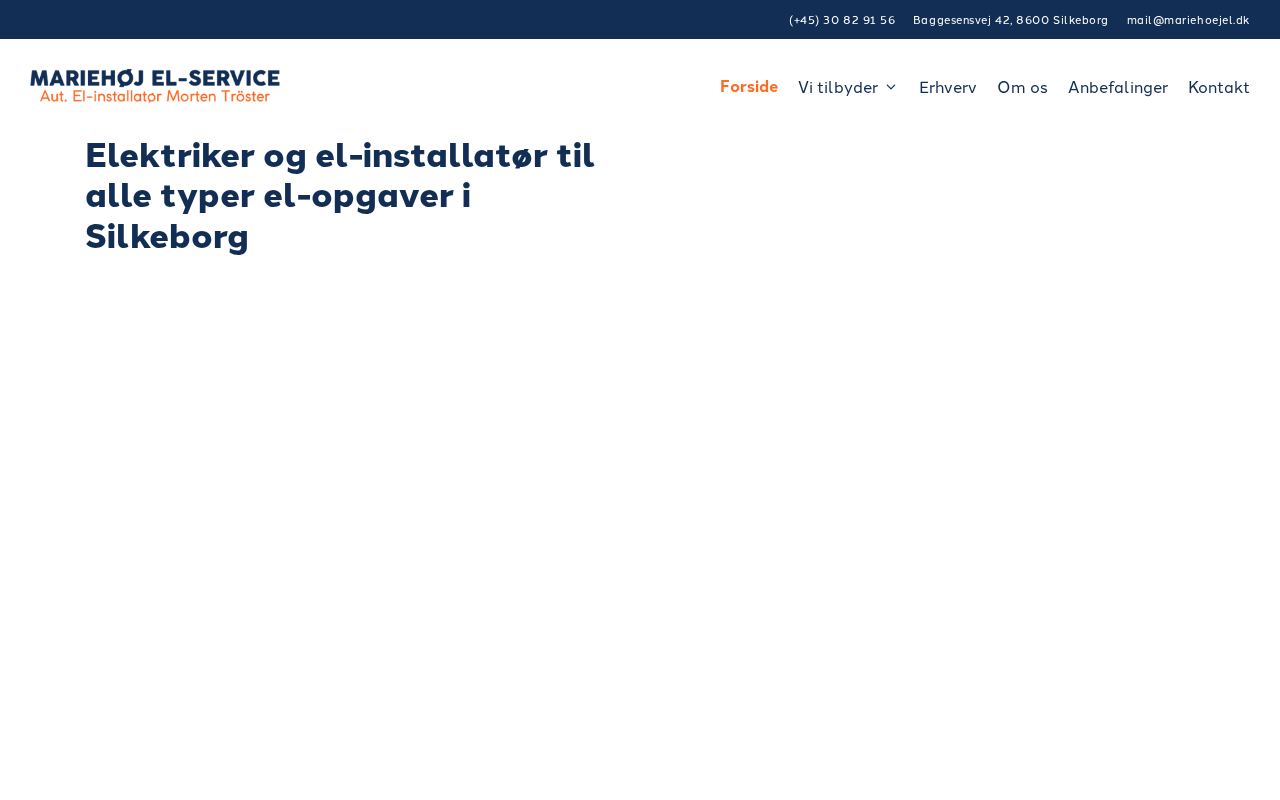 (+45) 30 82 91 56 Baggesensvej 42, 8600 Silkeborg mail@mariehoejel.dk

MARIEHØJ EL-SERVICE
Aut. El-installatør Morten Tröster

Forside Vi tilbyder Erhverv Om os Anbefalinger Kontakt

Elektriker og el-installatør til alle typer el-opgaver i Silkeborg